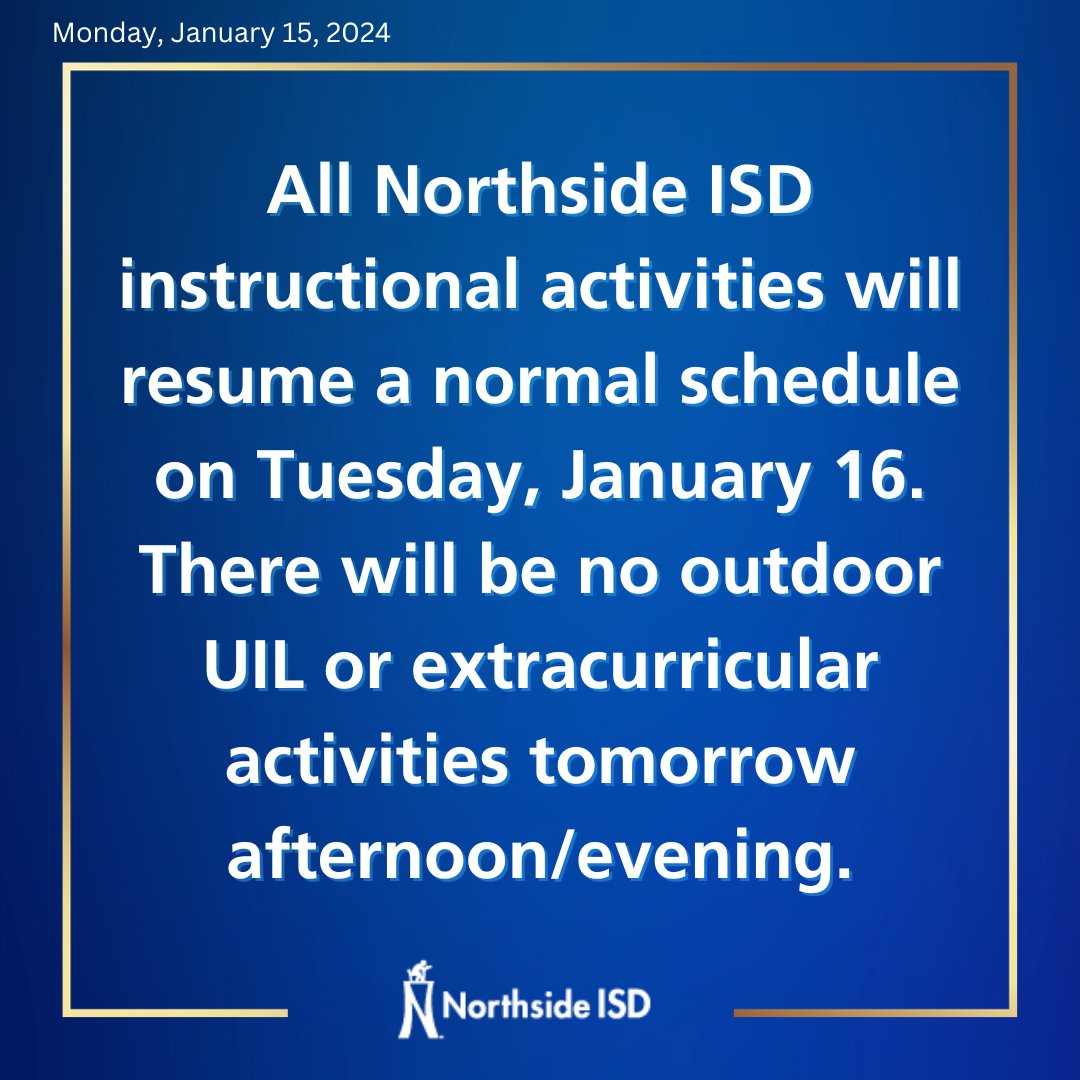 Monday, January 15, 2024

All Northside ISD instructional activities will resume a normal schedule on Tuesday, January 16. There will be no outdoor UIL or extracurricular activities tomorrow afternoon/evening.

Northside ISD